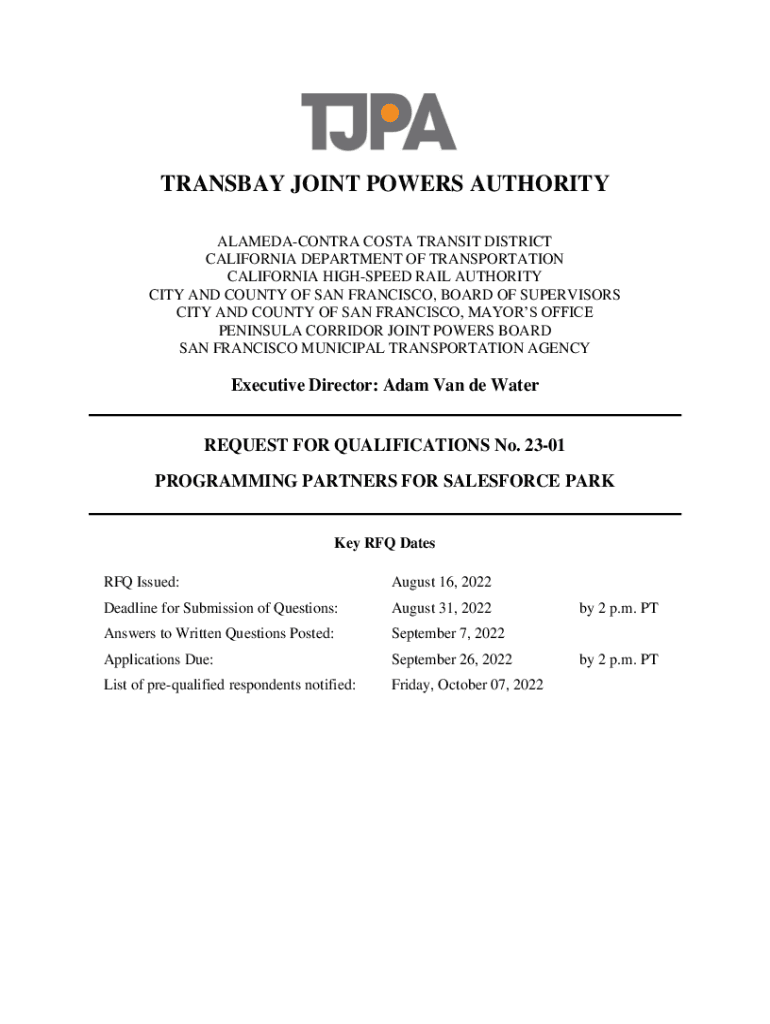 TJPA

TRANSBAY JOINT POWERS AUTHORITY

ALAMEDA-CONTRA COSTA TRANSIT DISTRICT
CALIFORNIA DEPARTMENT OF TRANSPORTATION
CALIFORNIA HIGH-SPEED RAIL AUTHORITY
CITY AND COUNTY OF SAN FRANCISCO, BOARD OF SUPERVISORS
CITY AND COUNTY OF SAN FRANCISCO, MAYOR'S OFFICE
PENINSULA CORRIDOR JOINT POWERS BOARD
SAN FRANCISCO MUNICIPAL TRANSPORTATION AGENCY

Executive Director: Adam Van de Water

REQUEST FOR QUALIFICATIONS No. 23-01

PROGRAMMING PARTNERS FOR SALESFORCE PARK

Key RFQ Dates

| | | |
|---|---|---|
| RFQ Issued: | August 16, 2022 | |
| Deadline for Submission of Questions: | August 31, 2022 | by 2 p.m. PT |
| Answers to Written Questions Posted: | September 7, 2022 | |
| Applications Due: | September 26, 2022 | by 2 p.m. PT |
| List of pre-qualified respondents notified: | Friday, October 07, 2022 | |